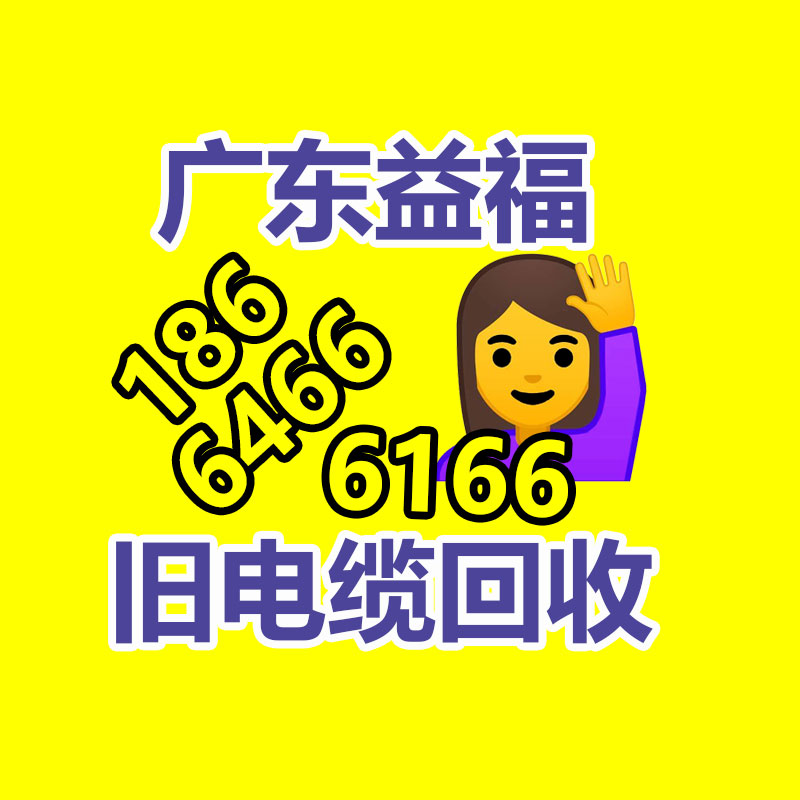 广东益福

186
6466
6166

旧电缆回收